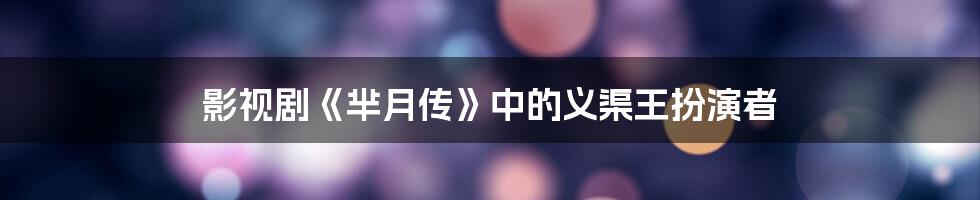 影视剧《芈月传》中的义渠王扮演者